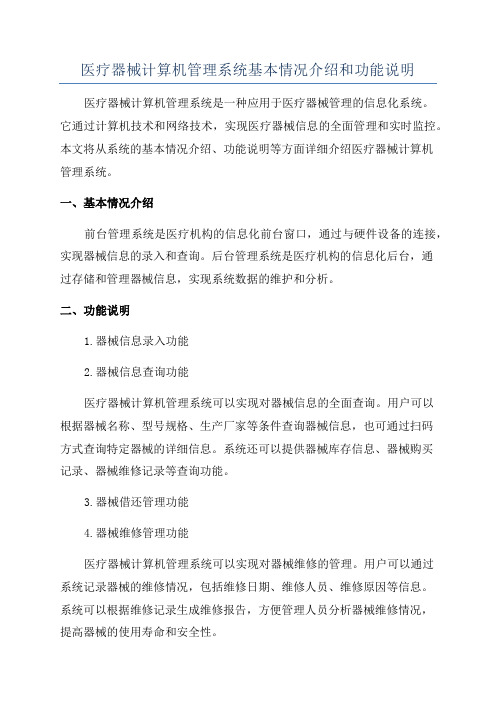 医疗器械计算机管理系统基本情况介绍和功能说明

医疗器械计算机管理系统是一种应用于医疗器械管理的信息化系统。它通过计算机技术和网络技术，实现医疗器械信息的全面管理和实时监控。本文将从系统的基本情况介绍、功能说明等方面详细介绍医疗器械计算机管理系统。

一、基本情况介绍

前台管理系统是医疗机构的信息化前台窗口，通过与硬件设备的连接，实现器械信息的录入和查询。后台管理系统是医疗机构的信息化后台，通过存储和管理器械信息，实现系统数据的维护和分析。

二、功能说明

1.器械信息录入功能

2.器械信息查询功能

医疗器械计算机管理系统可以实现对器械信息的全面查询。用户可以根据器械名称、型号规格、生产厂家等条件查询器械信息，也可通过扫码方式查询特定器械的详细信息。系统还可以提供器械库存信息、器械购买记录、器械维修记录等查询功能。

3.器械借还管理功能

4.器械维修管理功能

医疗器械计算机管理系统可以实现对器械维修的管理。用户可以通过系统记录器械的维修情况，包括维修日期、维修人员、维修原因等信息。系统可以根据维修记录生成维修报告，方便管理人员分析器械维修情况，提高器械的使用寿命和安全性。